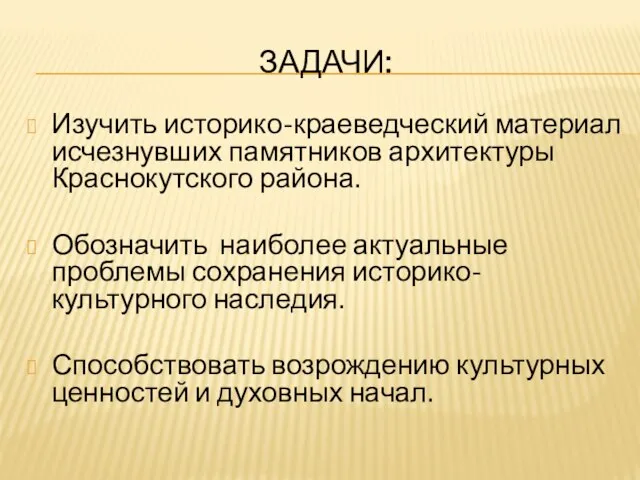 ЗАДАЧИ:

Изучить историко-краеведческий материал исчезнувших памятников архитектуры Краснокутского района.

Обозначить наиболее актуальные проблемы сохранения историко-культурного наследия.

Способствовать возрождению культурных ценностей и духовных начал.